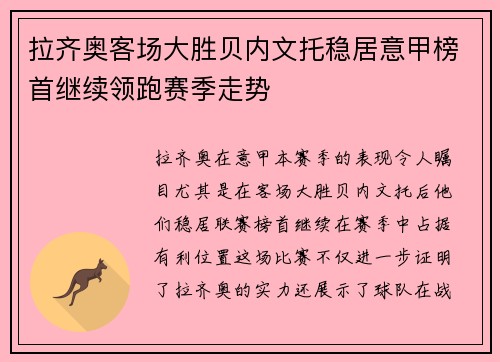 拉齐奥客场大胜贝内文托稳居意甲榜首继续领跑赛季走势

拉齐奥在意甲本赛季的表现令人瞩目尤其是在客场大胜贝内文托后他们稳居联赛榜首继续在赛季中占据有利位置这场比赛不仅进一步证明了拉齐奥的实力还展示了球队在战